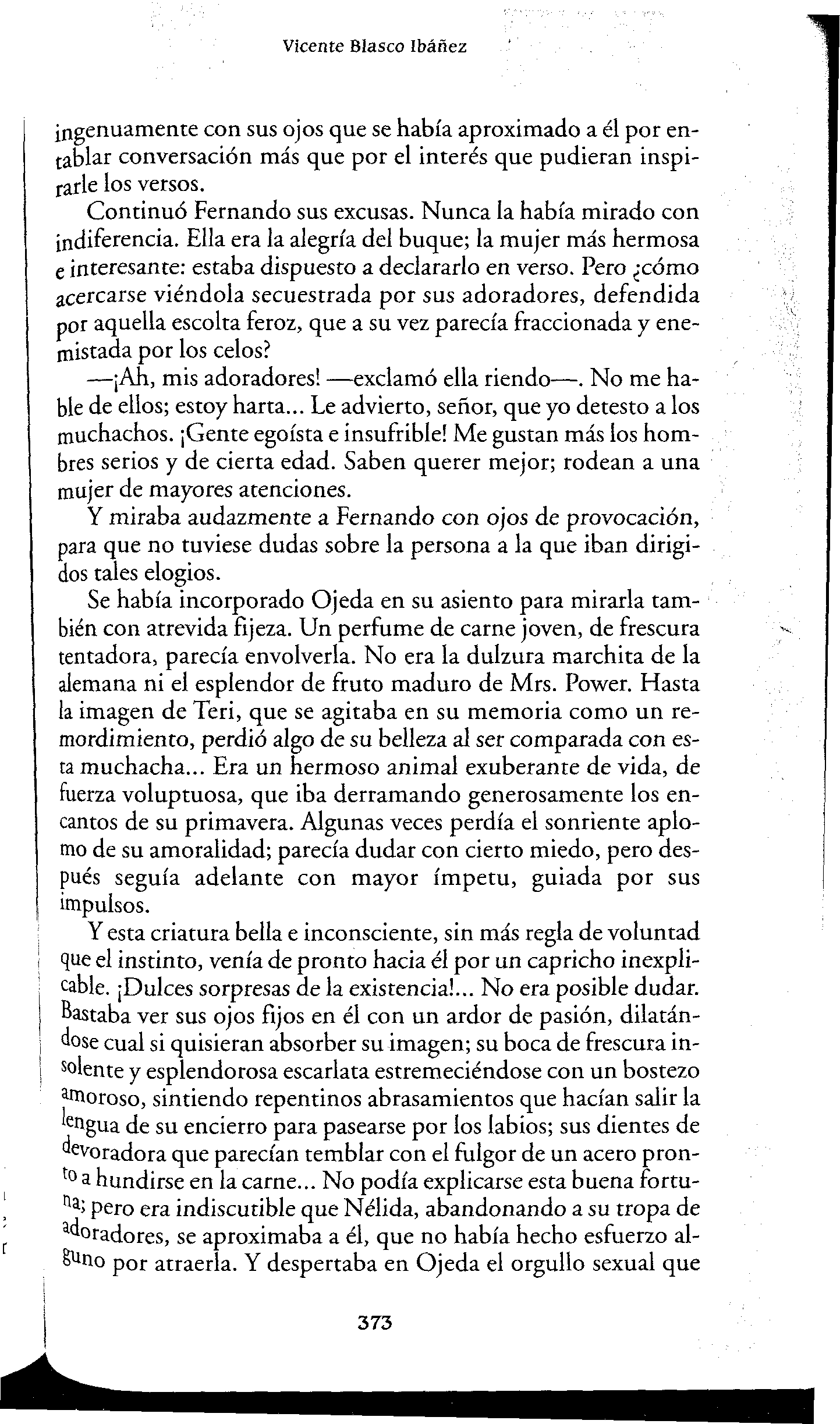 Vicente Blasco Ibáñez

ingenuamente con sus ojos que se había aproximado a él por entablar conversación más que por el interés que pudieran inspirarle los versos.

Continuó Fernando sus excusas. Nunca la había mirado con indiferencia. Ella era la alegría del buque; la mujer más hermosa e interesante: estaba dispuesto a declararlo en verso. Pero ¿cómo acercarse viéndola secuestrada por sus adoradores, defendida por aquella escolta feroz, que a su vez parecía fraccionada y enemistada por los celos?

—¡Ah, mis adoradores! —exclamó ella riendo—. No me hable de ellos; estoy harta... Le advierto, señor, que yo detesto a los muchachos. ¡Gente egoísta e insufrible! Me gustan más los hombres serios y de cierta edad. Saben querer mejor; rodean a una mujer de mayores atenciones.

Y miraba audazmente a Fernando con ojos de provocación, para que no tuviese dudas sobre la persona a la que iban dirigidos tales elogios.

Se había incorporado Ojeda en su asiento para mirarla también con atrevida fijeza. Un perfume de carne joven, de frescura tentadora, parecía envolverla. No era la dulzura marchita de la alemana ni el esplendor de fruto maduro de Mrs. Power. Hasta la imagen de Teri, que se agitaba en su memoria como un remordimiento, perdió algo de su belleza al ser comparada con esta muchacha... Era un hermoso animal exuberante de vida, de fuerza voluptuosa, que iba derramando generosamente los encantos de su primavera. Algunas veces perdía el sonriente aplomo de su amoralidad; parecía dudar con cierto miedo, pero después seguía adelante con mayor ímpetu, guiada por sus impulsos.

Y esta criatura bella e inconsciente, sin más regla de voluntad que el instinto, venía de pronto hacia él por un capricho inexplicable. ¡Dulces sorpresas de la existencia!... No era posible dudar. Bastaba ver sus ojos fijos en él con un ardor de pasión, dilatándose cual si quisieran absorber su imagen; su boca de frescura insolente y esplendorosa escarlata estremeciéndose con un bostezo amoroso, sintiendo repentinos abrasamientos que hacían salir la lengua de su encierro para pasearse por los labios; sus dientes de devoradora que parecían temblar con el fulgor de un acero pronto a hundirse en la carne... No podía explicarse esta buena fortuna; pero era indiscutible que Nélida, abandonando a su tropa de adoradores, se aproximaba a él, que no había hecho esfuerzo alguno por atraerla. Y despertaba en Ojeda el orgullo sexual que

373